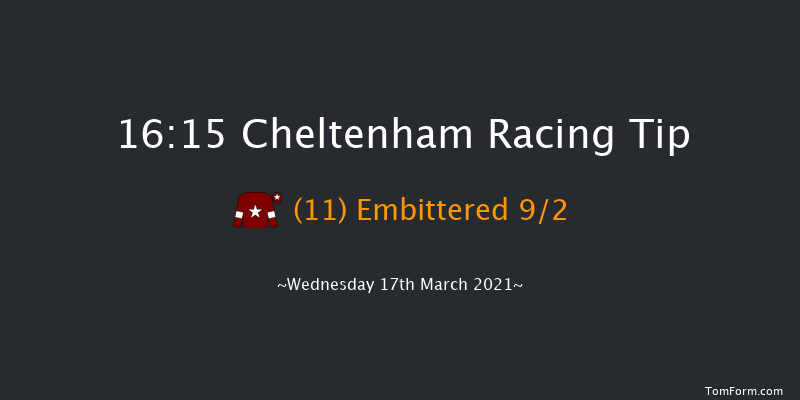 16:15 Cheltenham Racing Tip

(11) Embittered 9/2

~Wednesday 17th March 2021~

TomForm.com